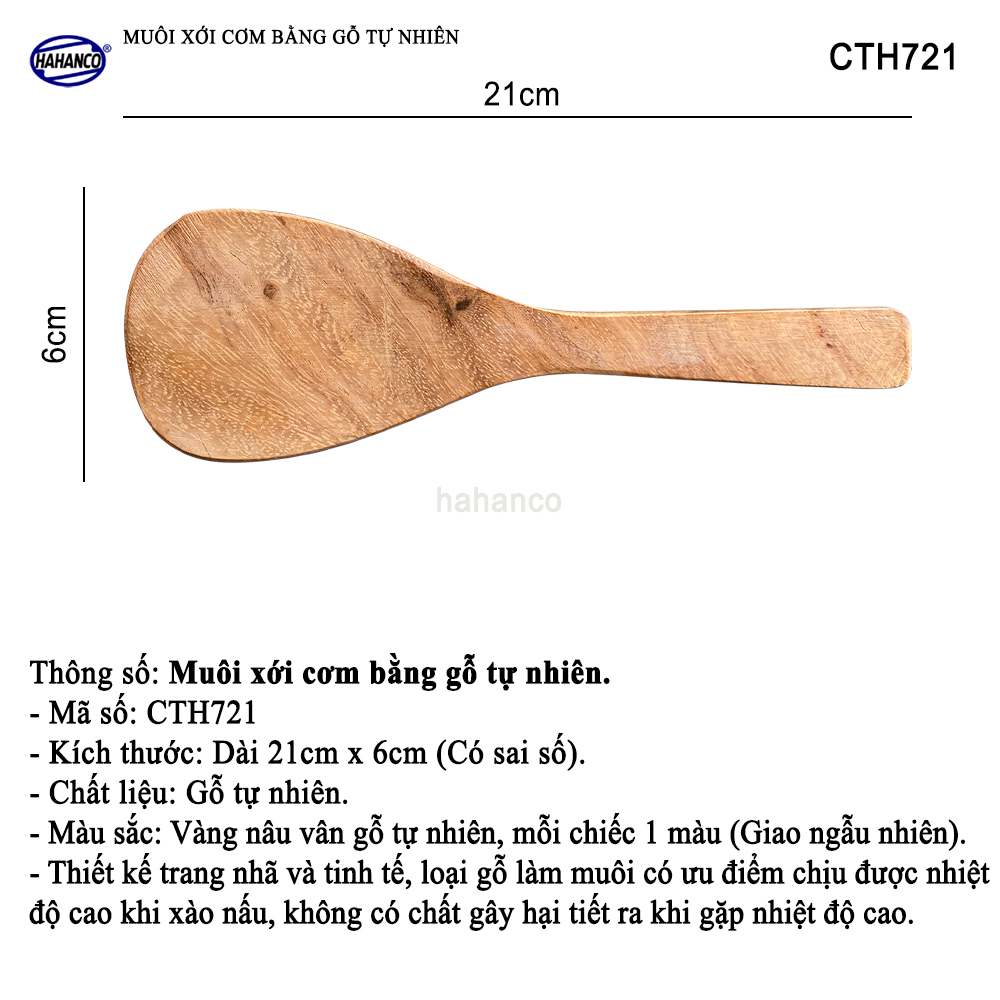 HAHANCO®

MUÔI XỚI CƠM BẰNG GỖ TỰ NHIÊN

CTH721

21cm

6cm

Thông số: Muôi xới cơm bằng gỗ tự nhiên.
- Mã số: CTH721
- Kích thước: Dài 21cm x 6cm (Có sai số).
- Chất liệu: Gỗ tự nhiên.
- Màu sắc: Vàng nâu vân gỗ tự nhiên, mỗi chiếc 1 màu (Giao ngẫu nhiên).
- Thiết kế trang nhã và tinh tế, loại gỗ làm muôi có ưu điểm chịu được nhiệt độ cao khi xào nấu, không có chất gây hại tiết ra khi gặp nhiệt độ cao.

hahanco